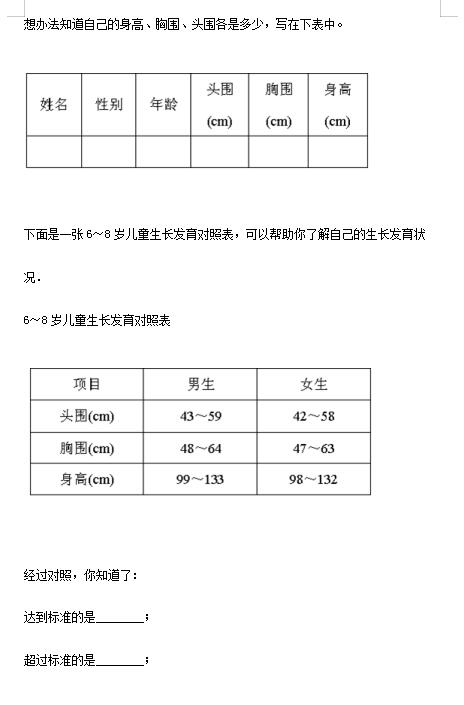 想办法知道自己的身高、胸围、头围各是多少，写在下表中。

| 姓名 | 性别 | 年龄 | 头围 (cm) | 胸围 (cm) | 身高 (cm) |
|---|---|---|---|---|---|
| | | | | | |

下面是一张 6～8 岁儿童生长发育对照表，可以帮助你了解自己的生长发育状况.

6～8 岁儿童生长发育对照表

| 项目 | 男生 | 女生 |
|---|---|---|
| 头围(cm) | 43～59 | 42～58 |
| 胸围(cm) | 48～64 | 47～63 |
| 身高(cm) | 99～133 | 98～132 |

经过对照，你知道了：

达到标准的是________；

超过标准的是________；